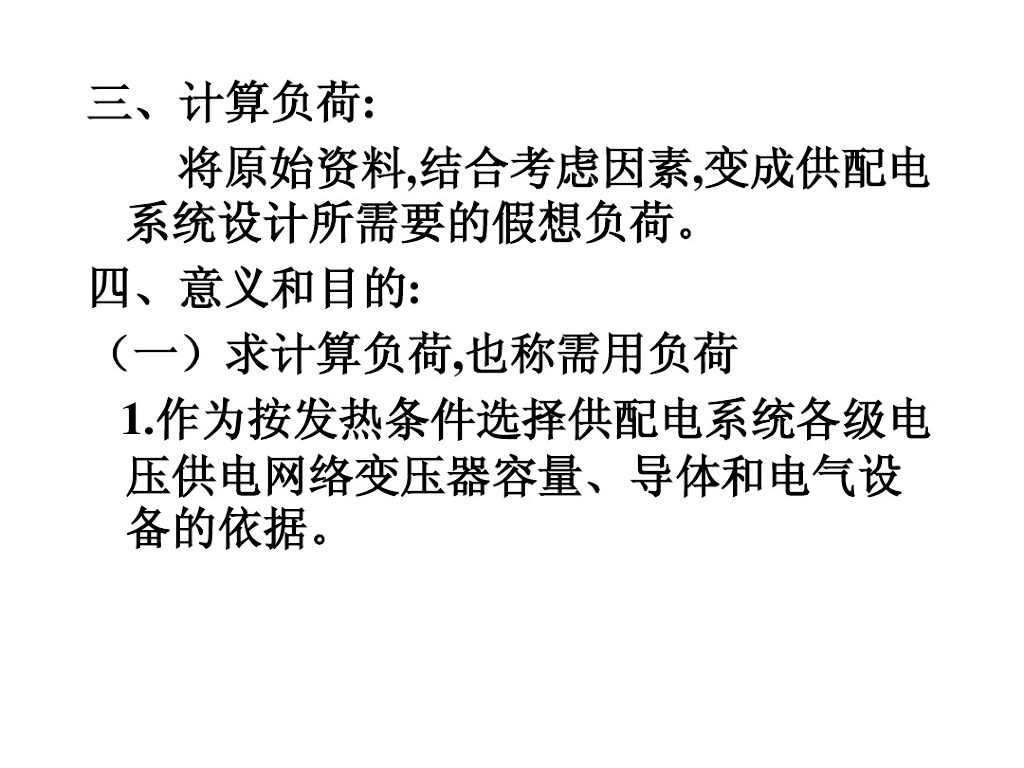 三、计算负荷:

将原始资料,结合考虑因素,变成供配电系统设计所需要的假想负荷。

四、意义和目的:

（一）求计算负荷,也称需用负荷

1.作为按发热条件选择供配电系统各级电压供电网络变压器容量、导体和电气设备的依据。